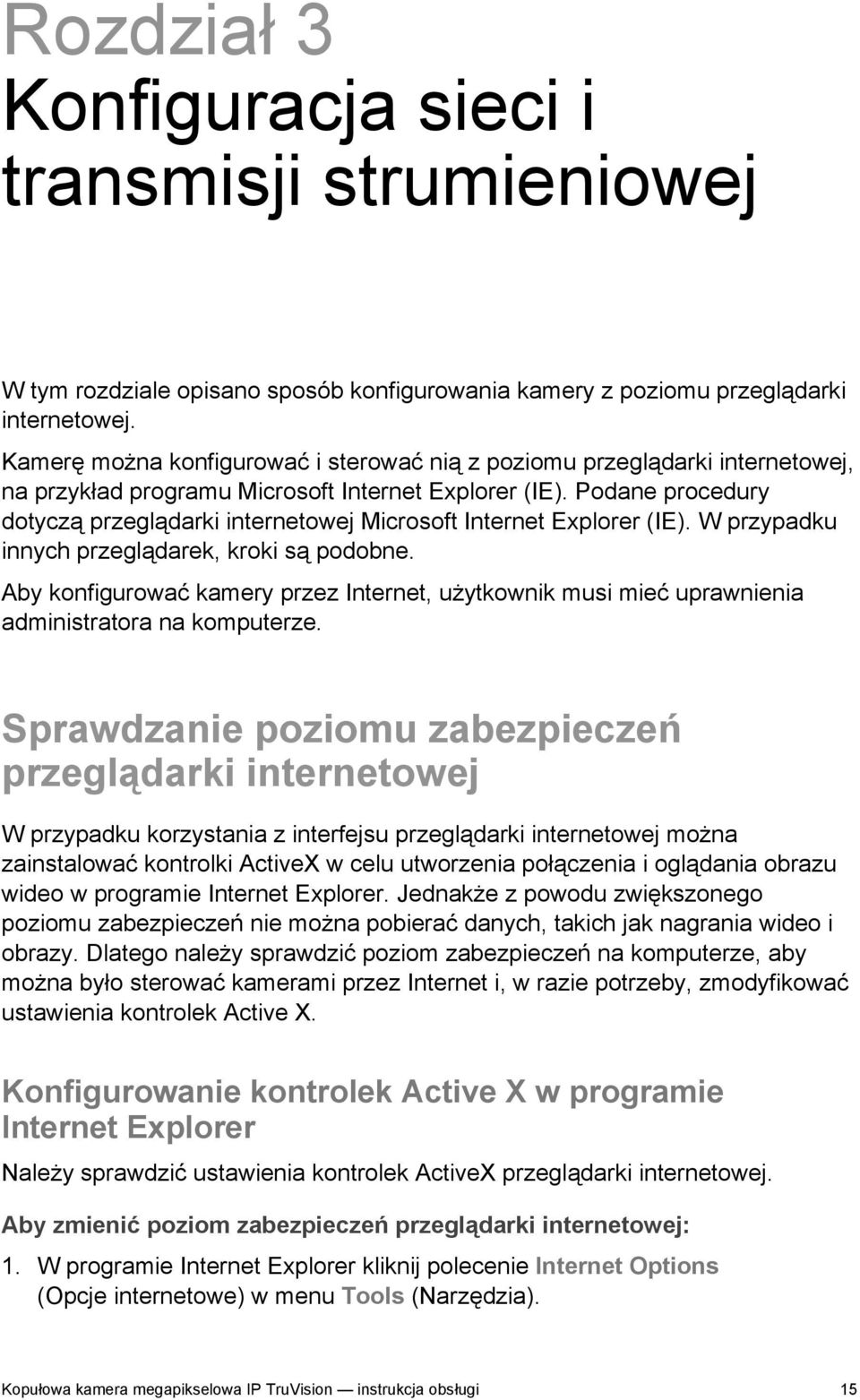 Rozdział 3
Konfiguracja sieci i transmisji strumieniowej

W tym rozdziale opisano sposób konfigurowania kamery z poziomu przeglądarki internetowej.

Kamerę można konfigurować i sterować nią z poziomu przeglądarki internetowej, na przykład programu Microsoft Internet Explorer (IE). Podane procedury dotyczą przeglądarki internetowej Microsoft Internet Explorer (IE). W przypadku innych przeglądarek, kroki są podobne.

Aby konfigurować kamery przez Internet, użytkownik musi mieć uprawnienia administratora na komputerze.

Sprawdzanie poziomu zabezpieczeń przeglądarki internetowej

W przypadku korzystania z interfejsu przeglądarki internetowej można zainstalować kontrolki ActiveX w celu utworzenia połączenia i oglądania obrazu wideo w programie Internet Explorer. Jednakże z powodu zwiększonego poziomu zabezpieczeń nie można pobierać danych, takich jak nagrania wideo i obrazy. Dlatego należy sprawdzić poziom zabezpieczeń na komputerze, aby można było sterować kamerami przez Internet i, w razie potrzeby, zmodyfikować ustawienia kontrolek Active X.

Konfigurowanie kontrolek Active X w programie Internet Explorer

Należy sprawdzić ustawienia kontrolek ActiveX przeglądarki internetowej.

Aby zmienić poziom zabezpieczeń przeglądarki internetowej:

1. W programie Internet Explorer kliknij polecenie Internet Options (Opcje internetowe) w menu Tools (Narzędzia).

Kopułowa kamera megapikselowa IP TruVision — instrukcja obsługi 15